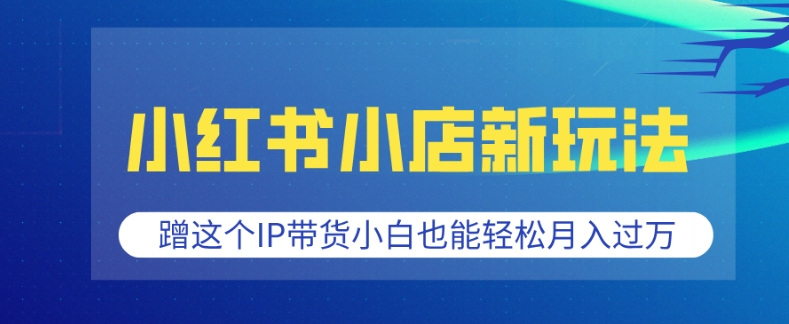 小红书小店新玩法

蹭这个IP带货小白也能轻松月入过万